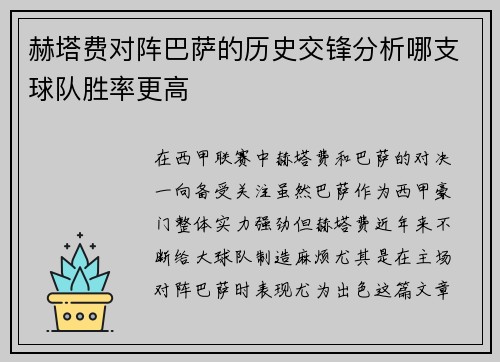 赫塔费对阵巴萨的历史交锋分析哪支球队胜率更高

在西甲联赛中赫塔费和巴萨的对决一向备受关注虽然巴萨作为西甲豪门整体实力强劲但赫塔费近年来不断给大球队制造麻烦尤其是在主场对阵巴萨时表现尤为出色这篇文章